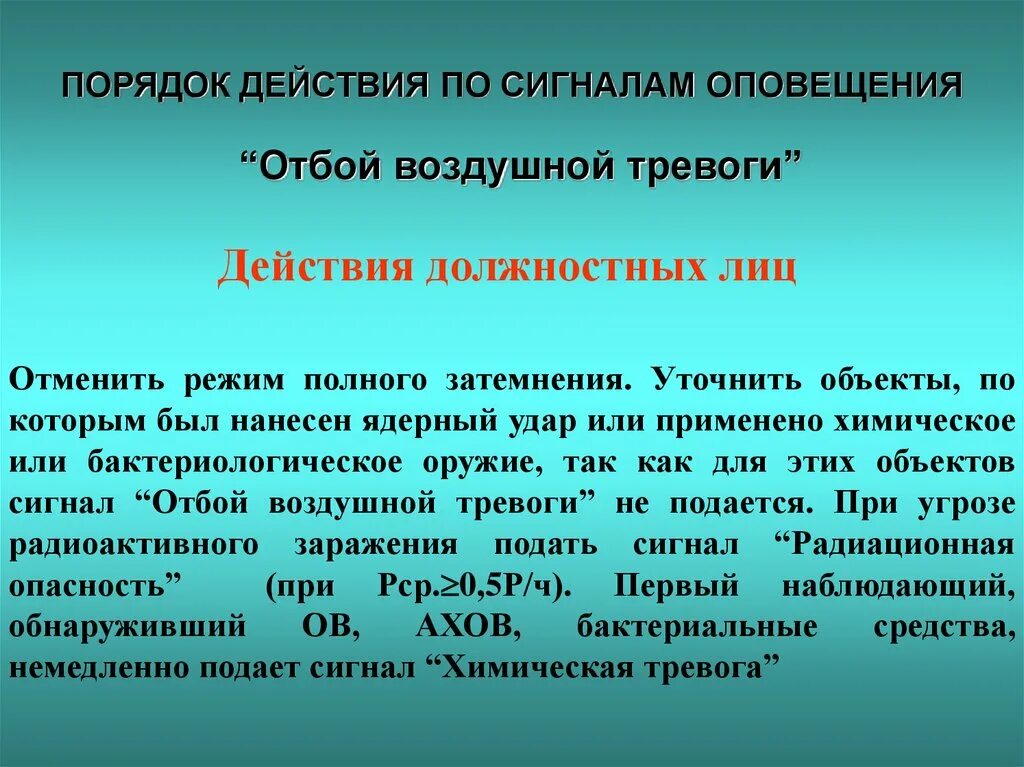 ПОРЯДОК ДЕЙСТВИЯ ПО СИГНАЛАМ ОПОВЕЩЕНИЯ

"Отбой воздушной тревоги"

Действия должностных лиц

Отменить режим полного затемнения. Уточнить объекты, по которым был нанесен ядерный удар или применено химическое или бактериологическое оружие, так как для этих объектов сигнал "Отбой воздушной тревоги" не подается. При угрозе радиоактивного заражения подать сигнал "Радиационная опасность" (при Рср.≥0,5Р/ч). Первый наблюдающий, обнаруживший ОВ, АХОВ, бактериальные средства, немедленно подает сигнал "Химическая тревога"